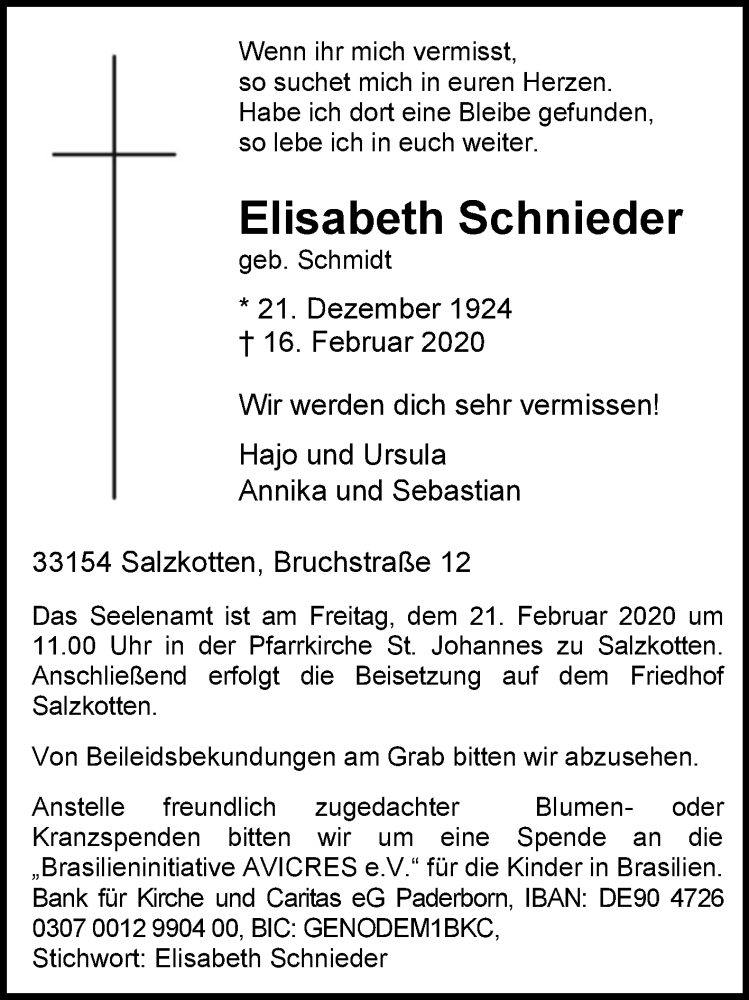 Wenn ihr mich vermisst,
so suchet mich in euren Herzen.
Habe ich dort eine Bleibe gefunden,
so lebe ich in euch weiter.

Elisabeth Schnieder
geb. Schmidt

* 21. Dezember 1924
† 16. Februar 2020

Wir werden dich sehr vermissen!

Hajo und Ursula
Annika und Sebastian

33154 Salzkotten, Bruchstraße 12

Das Seelenamt ist am Freitag, dem 21. Februar 2020 um 11.00 Uhr in der Pfarrkirche St. Johannes zu Salzkotten. Anschließend erfolgt die Beisetzung auf dem Friedhof Salzkotten.

Von Beileidsbekundungen am Grab bitten wir abzusehen.

Anstelle freundlich zugedachter Blumen- oder Kranzspenden bitten wir um eine Spende an die „Brasilieninitiative AVICRES e.V.“ für die Kinder in Brasilien. Bank für Kirche und Caritas eG Paderborn, IBAN: DE90 4726 0307 0012 9904 00, BIC: GENODEM1BKC,
Stichwort: Elisabeth Schnieder